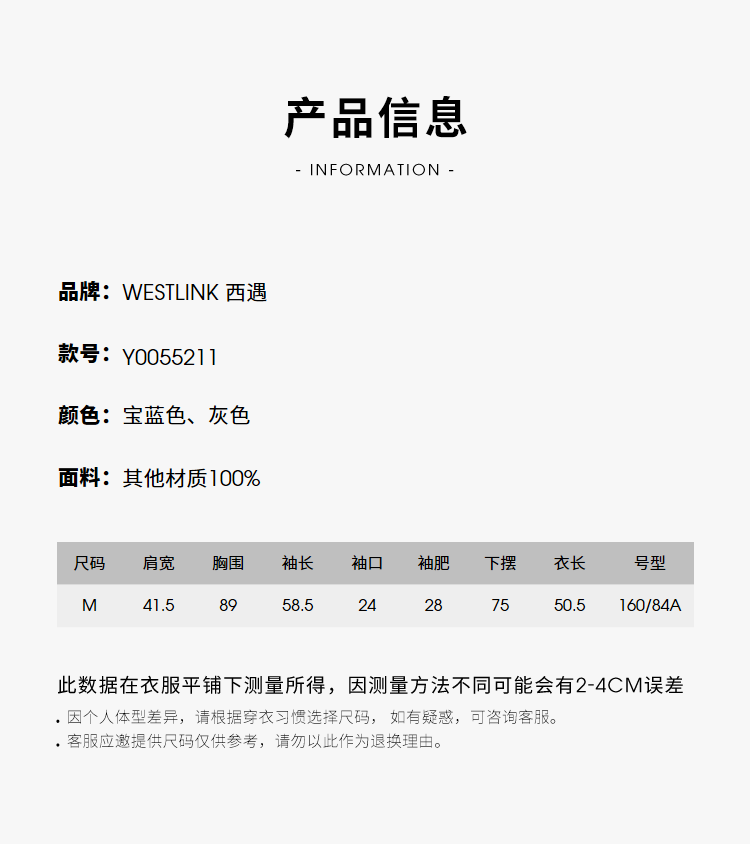 产品信息

- INFORMATION -

品牌：WESTLINK 西遇

款号：Y0055211

颜色：宝蓝色、灰色

面料：其他材质100%

| 尺码 | 肩宽 | 胸围 | 袖长 | 袖口 | 袖肥 | 下摆 | 衣长 | 号型 |
|---|---|---|---|---|---|---|---|---|
| M | 41.5 | 89 | 58.5 | 24 | 28 | 75 | 50.5 | 160/84A |

此数据在衣服平铺下测量所得，因测量方法不同可能会有2-4CM误差

• 因个人体型差异，请根据穿衣习惯选择尺码，如有疑惑，可咨询客服。
• 客服应邀提供尺码仅供参考，请勿以此作为退换理由。